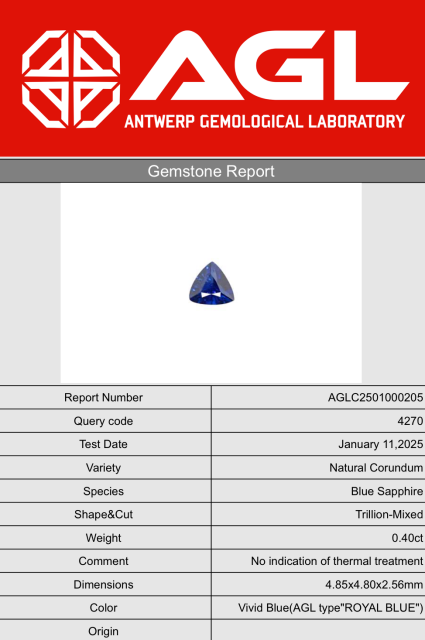 AGL
ANTWERP GEMOLOGICAL LABORATORY

Gemstone Report

| Report Number | AGLC2501000205 |
|---|---|
| Query code | 4270 |
| Test Date | January 11,2025 |
| Variety | Natural Corundum |
| Species | Blue Sapphire |
| Shape&Cut | Trillion-Mixed |
| Weight | 0.40ct |
| Comment | No indication of thermal treatment |
| Dimensions | 4.85x4.80x2.56mm |
| Color | Vivid Blue(AGL type"ROYAL BLUE") |
| Origin | |